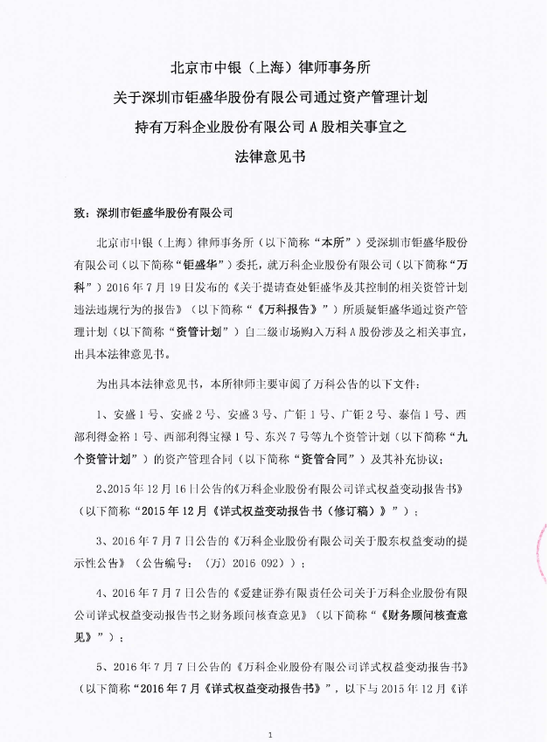 北京市中银（上海）律师事务所
关于深圳市钜盛华股份有限公司通过资产管理计划
持有万科企业股份有限公司 A 股相关事宜之
法律意见书

致：深圳市钜盛华股份有限公司

北京市中银（上海）律师事务所（以下简称“本所”）受深圳市钜盛华股份有限公司（以下简称“钜盛华”）委托，就万科企业股份有限公司（以下简称“万科”）2016 年 7 月 19 日发布的《关于提请查处钜盛华及其控制的相关资管计划违法违规行为的报告》（以下简称“《万科报告》”）所质疑钜盛华通过资产管理计划（以下简称“资管计划”）自二级市场购入万科 A 股份涉及之相关事宜，出具本法律意见书。

为出具本法律意见书，本所律师主要审阅了万科公告的以下文件：

1、安盛 1 号、安盛 2 号、安盛 3 号、广钜 1 号、广钜 2 号、泰信 1 号、西部利得金裕 1 号、西部利得宝禄 1 号、东兴 7 号等九个资管计划（以下简称“九个资管计划”）的资产管理合同（以下简称“资管合同”）及其补充协议；

2、2015 年 12 月 16 日公告的《万科企业股份有限公司详式权益变动报告书》（以下简称“2015 年 12 月《详式权益变动报告书（修订稿）》”）；

3、2016 年 7 月 7 日公告的《万科企业股份有限公司关于股东权益变动的提示性公告》（公告编号：（万）2016 092）；

4、2016 年 7 月 7 日公告的《爱建证券有限责任公司关于万科企业股份有限公司详式权益变动报告书之财务顾问核查意见》（以下简称“《财务顾问核查意见》”）；

5、2016 年 7 月 7 日公告的《万科企业股份有限公司详式权益变动报告书》（以下简称“2016 年 7 月《详式权益变动报告书》”，以下与 2015 年 12 月《详

1